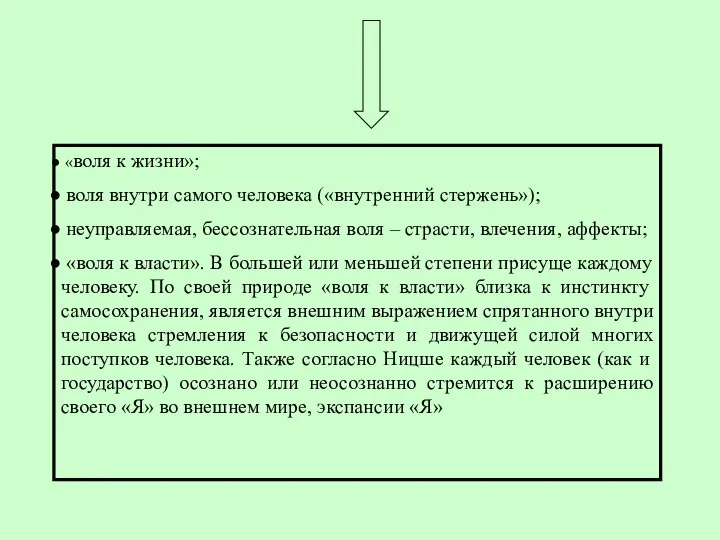 • «воля к жизни»;

• воля внутри самого человека («внутренний стержень»);

• неуправляемая, бессознательная воля – страсти, влечения, аффекты;

• «воля к власти». В большей или меньшей степени присуще каждому человеку. По своей природе «воля к власти» близка к инстинкту самосохранения, является внешним выражением спрятанного внутри человека стремления к безопасности и движущей силой многих поступков человека. Также согласно Ницше каждый человек (как и государство) осознано или неосознанно стремится к расширению своего «Я» во внешнем мире, экспансии «Я»